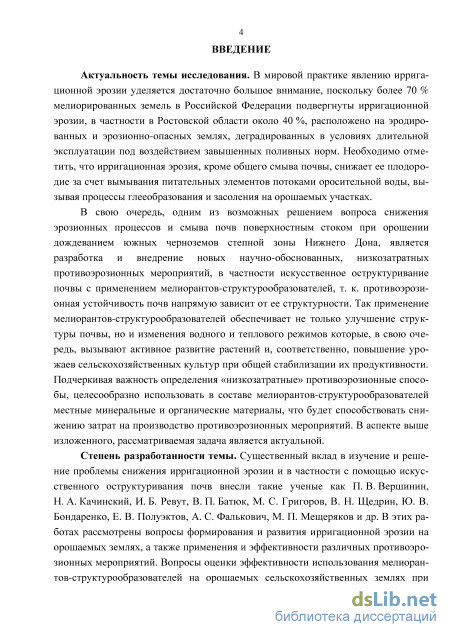 4

ВВЕДЕНИЕ

Актуальность темы исследования. В мировой практике явлению ирригационной эрозии уделяется достаточно большое внимание, поскольку более 70 % мелиорированных земель в Российской Федерации подвергнуты ирригационной эрозии, в частности в Ростовской области около 40 %, расположено на эродированных и эрозионно-опасных землях, деградированных в условиях длительной эксплуатации под воздействием завышенных поливных норм. Необходимо отметить, что ирригационная эрозия, кроме общего смыва почвы, снижает ее плодородие за счет вымывания питательных элементов потоками оросительной воды, вызывая процессы глееобразования и засоления на орошаемых участках.

В свою очередь, одним из возможных решением вопроса снижения эрозионных процессов и смыва почв поверхностным стоком при орошении дождеванием южных черноземов степной зоны Нижнего Дона, является разработка и внедрение новых научно-обоснованных, низкозатратных противоэрозионных мероприятий, в частности искусственное оструктуривание почвы с применением мелиорантов-структурообразователей, т. к. противоэрозионная устойчивость почв напрямую зависит от ее структурности. Так применение мелиорантов-структурообразователей обеспечивает не только улучшение структуры почвы, но и изменения водного и теплового режимов которые, в свою очередь, вызывают активное развитие растений и, соответственно, повышение урожаев сельскохозяйственных культур при общей стабилизации их продуктивности. Подчеркивая важность определения «низкозатратные» противоэрозионные способы, целесообразно использовать в составе мелиорантов-структурообразователей местные минеральные и органические материалы, что будет способствовать снижению затрат на производство противоэрозионных мероприятий. В аспекте выше изложенного, рассматриваемая задача является актуальной.

Степень разработанности темы. Существенный вклад в изучение и решение проблемы снижения ирригационной эрозии и в частности с помощью искусственного оструктуривания почв внесли такие ученые как П. В. Вершинин, Н. А. Качинский, И. Б. Ревут, В. П. Батюк, М. С. Григоров, В. Н. Щедрин, Ю. В. Бондаренко, Е. В. Полуэктов, А. С. Фалькович, М. П. Мещеряков и др. В этих работах рассмотрены вопросы формирования и развития ирригационной эрозии на орошаемых землях, а также применения и эффективности различных противоэрозионных мероприятий. Вопросы оценки эффективности использования мелиорантов-структурообразователей на орошаемых сельскохозяйственных землях при

dsLib.net
библиотека диссертаций